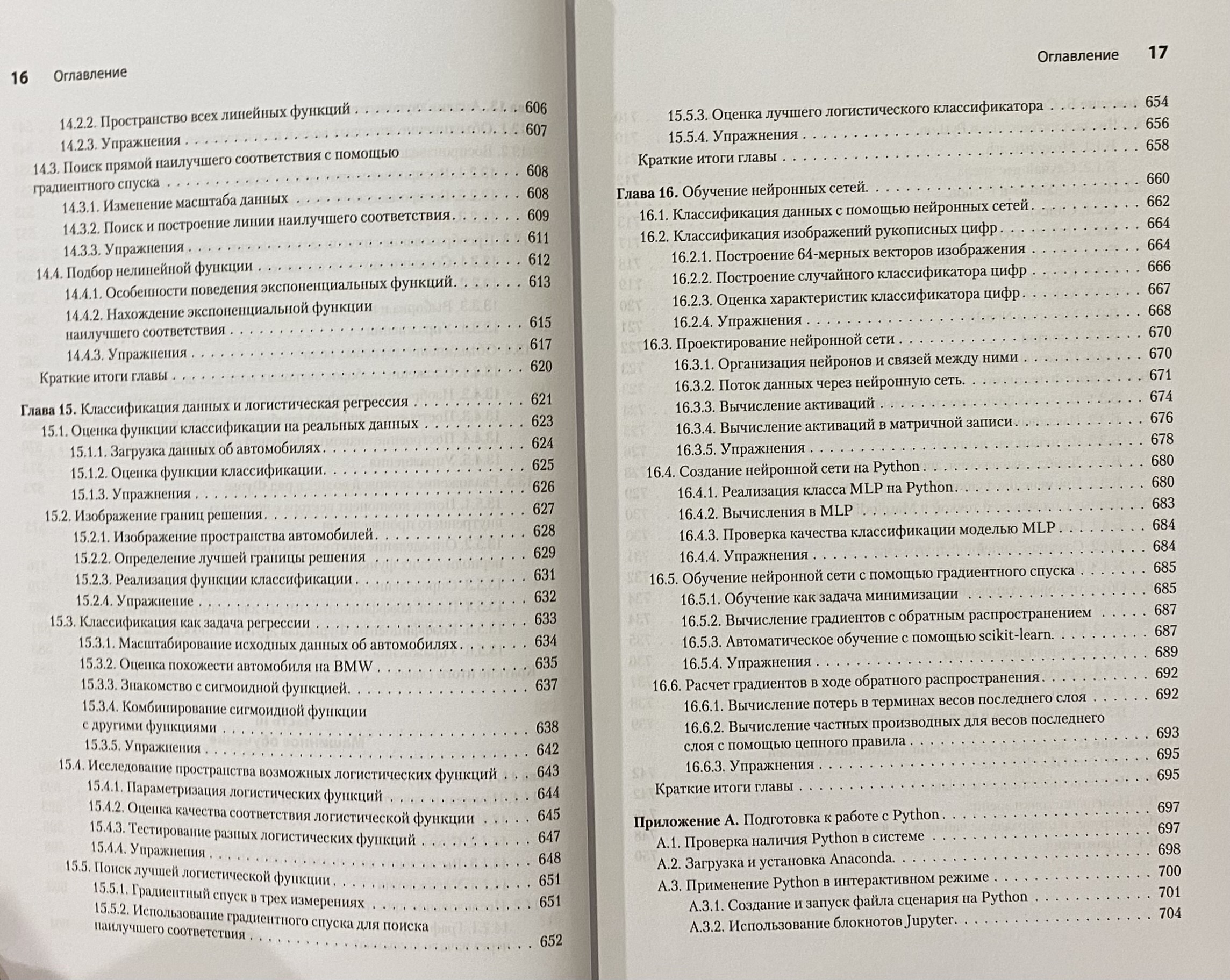 16 Оглавление

14.2.2. Пространство всех линейных функций 606

14.2.3. Упражнения 607

14.3. Поиск прямой наилучшего соответствия с помощью градиентного спуска 608

14.3.1. Изменение масштаба данных 608

14.3.2. Поиск и построение линии наилучшего соответствия 609

14.3.3. Упражнения 611

14.4. Подбор нелинейной функции 612

14.4.1. Особенности поведения экспоненциальных функций 613

14.4.2. Нахождение экспоненциальной функции наилучшего соответствия 615

14.4.3. Упражнения 617

Краткие итоги главы 620

Глава 15. Классификация данных и логистическая регрессия 621

15.1. Оценка функции классификации на реальных данных 623

15.1.1. Загрузка данных об автомобилях 624

15.1.2. Оценка функции классификации 625

15.1.3. Упражнения 626

15.2. Изображение границ решения 627

15.2.1. Изображение пространства автомобилей 628

15.2.2. Определение лучшей границы решения 629

15.2.3. Реализация функции классификации 631

15.2.4. Упражнение 632

15.3. Классификация как задача регрессии 633

15.3.1. Масштабирование исходных данных об автомобилях 634

15.3.2. Оценка похожести автомобиля на BMW 635

15.3.3. Знакомство с сигмоидной функцией 637

15.3.4. Комбинирование сигмоидной функции с другими функциями 638

15.3.5. Упражнения 642

15.4. Исследование пространства возможных логистических функций 643

15.4.1. Параметризация логистических функций 644

15.4.2. Оценка качества соответствия логистической функции 645

15.4.3. Тестирование разных логистических функций 647

15.4.4. Упражнения 648

15.5. Поиск лучшей логистической функции 651

15.5.1. Градиентный спуск в трех измерениях 651

15.5.2. Использование градиентного спуска для поиска наилучшего соответствия 652

Оглавление 17

15.5.3. Оценка лучшего логистического классификатора 654

15.5.4. Упражнения 656

Краткие итоги главы 658

Глава 16. Обучение нейронных сетей 660

16.1. Классификация данных с помощью нейронных сетей 662

16.2. Классификация изображений рукописных цифр 664

16.2.1. Построение 64-мерных векторов изображения 664

16.2.2. Построение случайного классификатора цифр 666

16.2.3. Оценка характеристик классификатора цифр 667

16.2.4. Упражнения 668

16.3. Проектирование нейронной сети 670

16.3.1. Организация нейронов и связей между ними 670

16.3.2. Поток данных через нейронную сеть 671

16.3.3. Вычисление активаций 674

16.3.4. Вычисление активаций в матричной записи 676

16.3.5. Упражнения 678

16.4. Создание нейронной сети на Python 680

16.4.1. Реализация класса MLP на Python 680

16.4.2. Вычисления в MLP 683

16.4.3. Проверка качества классификации моделью MLP 684

16.4.4. Упражнения 684

16.5. Обучение нейронной сети с помощью градиентного спуска 685

16.5.1. Обучение как задача минимизации 685

16.5.2. Вычисление градиентов с обратным распространением 687

16.5.3. Автоматическое обучение с помощью scikit-learn 687

16.5.4. Упражнения 689

16.6. Расчет градиентов в ходе обратного распространения 692

16.6.1. Вычисление потерь в терминах весов последнего слоя 692

16.6.2. Вычисление частных производных для весов последнего слоя с помощью цепного правила 693

16.6.3. Упражнения 695

Краткие итоги главы 695

Приложение А. Подготовка к работе с Python 697

А.1. Проверка наличия Python в системе 697

А.2. Загрузка и установка Anaconda 698

А.3. Применение Python в интерактивном режиме 700

А.3.1. Создание и запуск файла сценария на Python 701

А.3.2. Использование блокнотов Jupyter 704